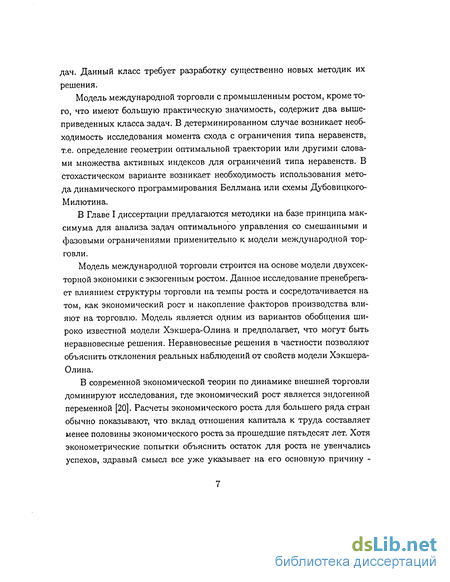 дач. Данный класс требует разработку существенно новых методик их решения.

Модель международной торговли с промышленным ростом, кроме того, что имеют большую практическую значимость, содержит два вышеприведенных класса задач. В детерминированном случае возникает необходимость исследования момента схода с ограничения типа неравенств, т.е. определение геометрии оптимальной траектории или другими словами множества активных индексов для ограничений типа неравенств. В стохастическом варианте возникает необходимость использования метода динамического программирования Беллмана или схемы Дубовицкого-Милютина.

В Главе I диссертации предлагаются методики на базе принципа максимума для анализа задач оптимального управления со смешанными и фазовыми ограничениями применительно к модели международной торговли.

Модель международной торговли строится на основе модели двухсекторной экономики с экзогенным ростом. Данное исследование пренебрегает влиянием структуры торговли на темпы роста и сосредотачивается на том, как экономический рост и накопление факторов производства влияют на торговлю. Модель является одним из вариантов обобщения широко известной модели Хэкшера-Олина и предполагает, что могут быть неравновесные решения. Неравновесные решения в частности позволяют объяснить отклонения реальных наблюдений от свойств модели Хэкшера-Олина.

В современной экономической теории по динамике внешней торговли доминируют исследования, где экономический рост является эндогенной переменной [20]. Расчеты экономического роста для большего ряда стран обычно показывают, что вклад отношения капитала к труда составляет менее половины экономического роста за прошедшие пятьдесят лет. Хотя эконометрические попытки объяснить остаток для роста не увенчались успехов, здравый смысл все уже указывает на его основную причину -

7

dsLib.net
библиотека диссертаций